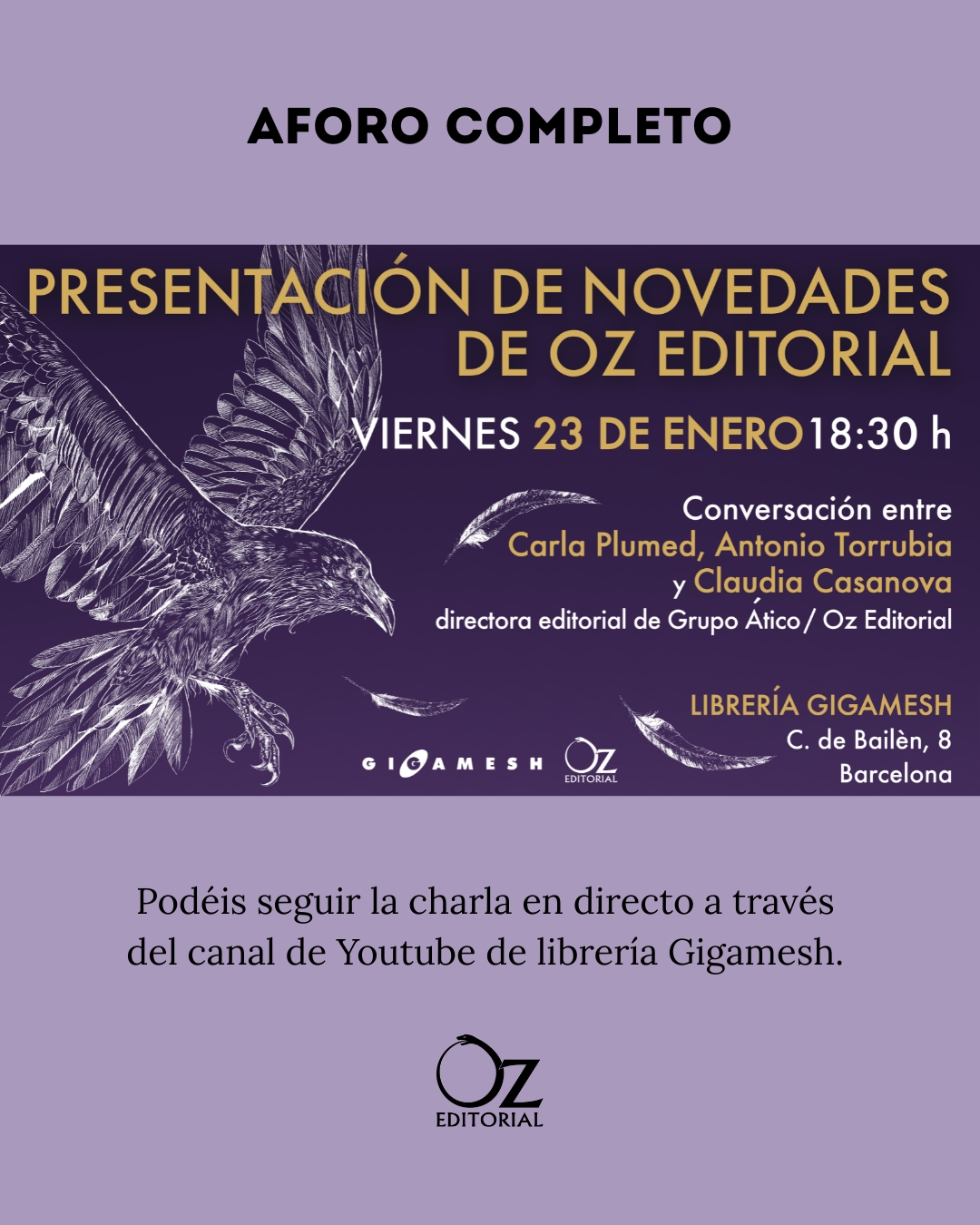 AFORO COMPLETO

PRESENTACIÓN DE NOVEDADES DE OZ EDITORIAL

VIERNES 23 DE ENERO 18:30 h

Conversación entre Carla Plumed, Antonio Torrubia y Claudia Casanova directora editorial de Grupo Ático / Oz Editorial

LIBRERÍA GIGAMESH
C. de Bailèn, 8
Barcelona

GIGAMESH

OZ EDITORIAL

Podéis seguir la charla en directo a través del canal de Youtube de librería Gigamesh.

OZ EDITORIAL